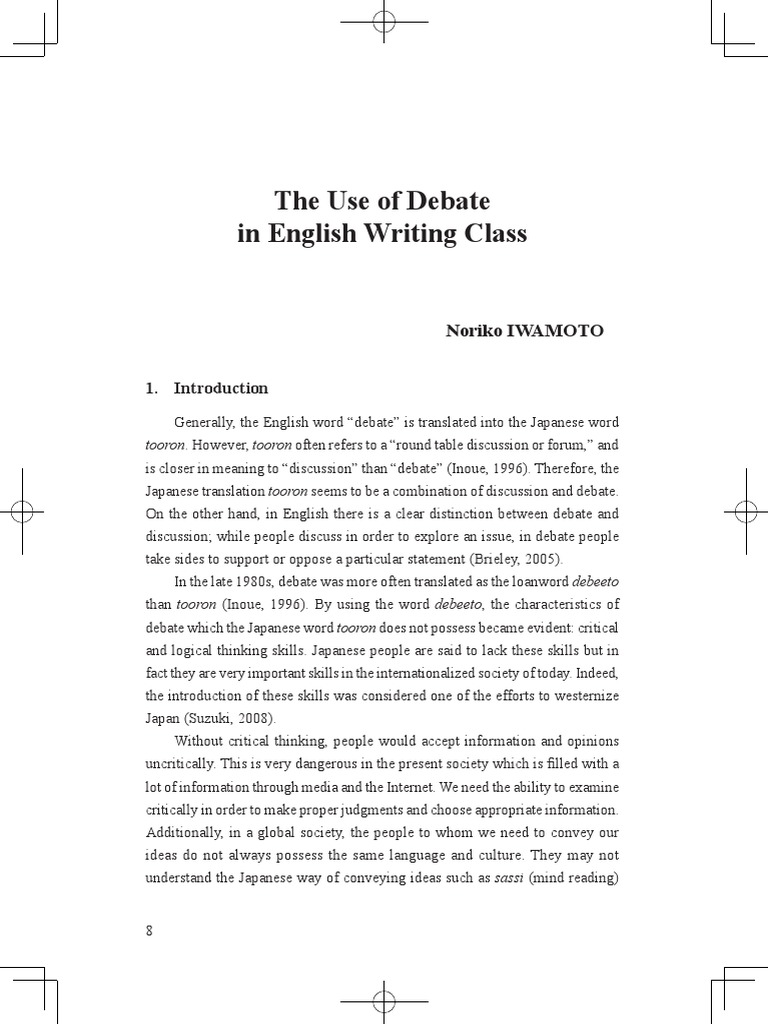 The Use of Debate
in English Writing Class

Noriko IWAMOTO

1. Introduction

Generally, the English word “debate” is translated into the Japanese word tooron. However, tooron often refers to a “round table discussion or forum,” and is closer in meaning to “discussion” than “debate” (Inoue, 1996). Therefore, the Japanese translation tooron seems to be a combination of discussion and debate. On the other hand, in English there is a clear distinction between debate and discussion; while people discuss in order to explore an issue, in debate people take sides to support or oppose a particular statement (Brieley, 2005).

In the late 1980s, debate was more often translated as the loanword debeeto than tooron (Inoue, 1996). By using the word debeeto, the characteristics of debate which the Japanese word tooron does not possess became evident: critical and logical thinking skills. Japanese people are said to lack these skills but in fact they are very important skills in the internationalized society of today. Indeed, the introduction of these skills was considered one of the efforts to westernize Japan (Suzuki, 2008).

Without critical thinking, people would accept information and opinions uncritically. This is very dangerous in the present society which is filled with a lot of information through media and the Internet. We need the ability to examine critically in order to make proper judgments and choose appropriate information. Additionally, in a global society, the people to whom we need to convey our ideas do not always possess the same language and culture. They may not understand the Japanese way of conveying ideas such as sassi (mind reading)

8